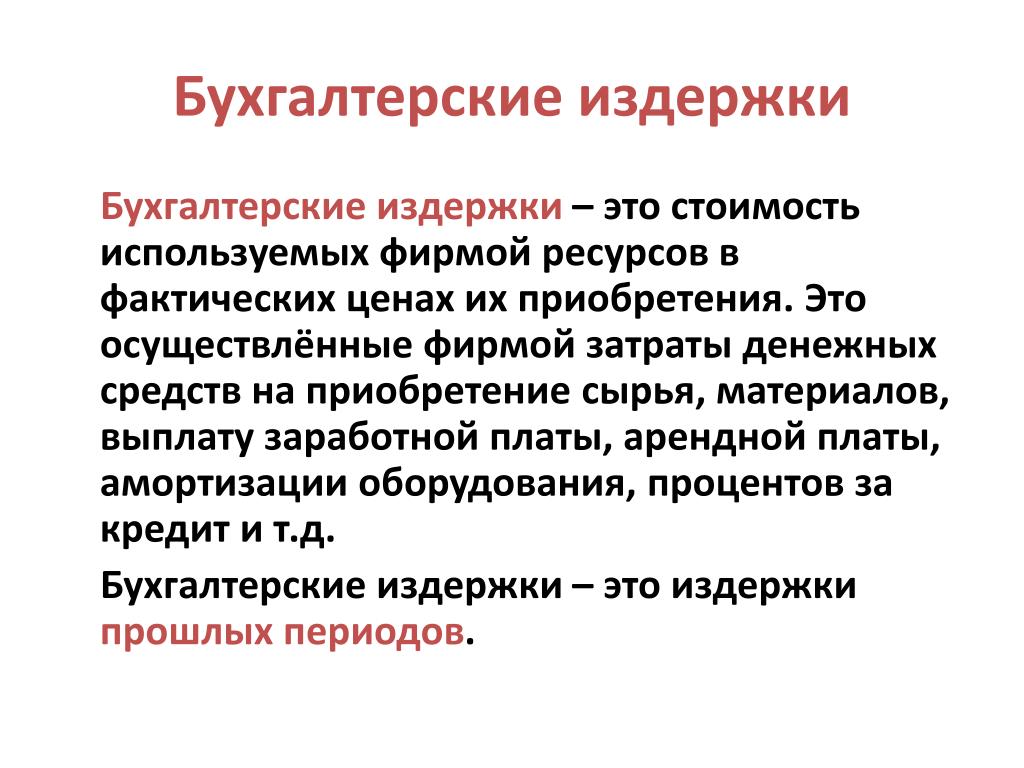 Бухгалтерские издержки

Бухгалтерские издержки – это стоимость используемых фирмой ресурсов в фактических ценах их приобретения. Это осуществлённые фирмой затраты денежных средств на приобретение сырья, материалов, выплату заработной платы, арендной платы, амортизации оборудования, процентов за кредит и т.д.

Бухгалтерские издержки – это издержки прошлых периодов.